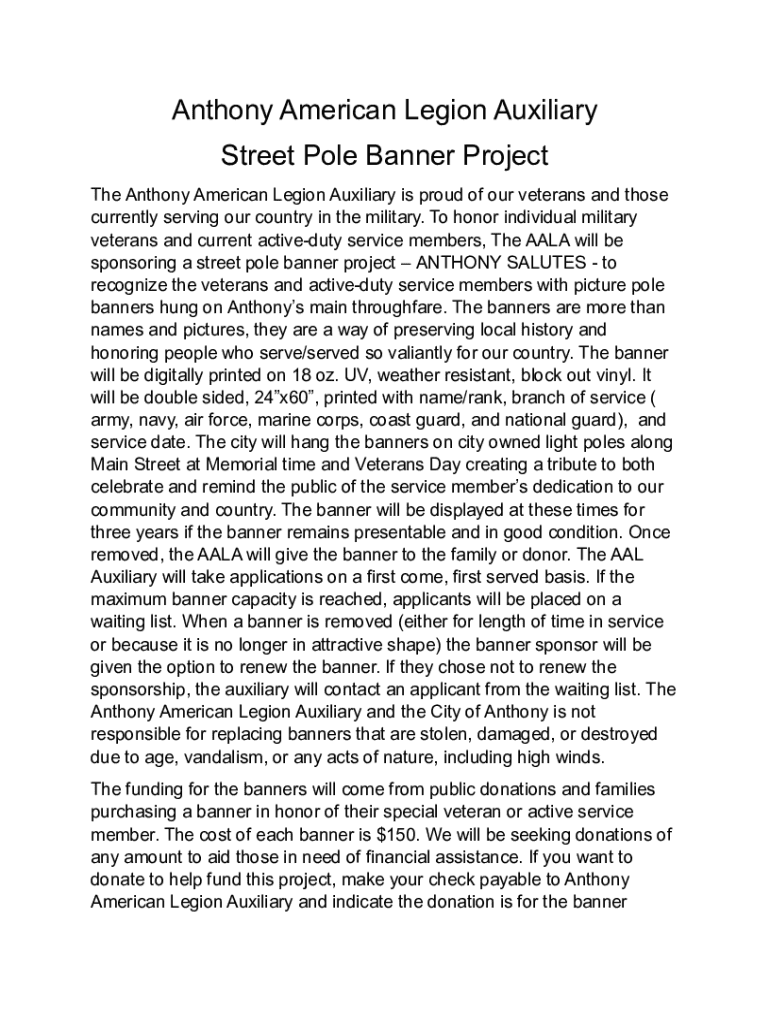 Anthony American Legion Auxiliary

Street Pole Banner Project

The Anthony American Legion Auxiliary is proud of our veterans and those currently serving our country in the military. To honor individual military veterans and current active-duty service members, The AALA will be sponsoring a street pole banner project – ANTHONY SALUTES - to recognize the veterans and active-duty service members with picture pole banners hung on Anthony's main throughfare. The banners are more than names and pictures, they are a way of preserving local history and honoring people who serve/served so valiantly for our country. The banner will be digitally printed on 18 oz. UV, weather resistant, block out vinyl. It will be double sided, 24"x60", printed with name/rank, branch of service ( army, navy, air force, marine corps, coast guard, and national guard), and service date. The city will hang the banners on city owned light poles along Main Street at Memorial time and Veterans Day creating a tribute to both celebrate and remind the public of the service member's dedication to our community and country. The banner will be displayed at these times for three years if the banner remains presentable and in good condition. Once removed, the AALA will give the banner to the family or donor. The AAL Auxiliary will take applications on a first come, first served basis. If the maximum banner capacity is reached, applicants will be placed on a waiting list. When a banner is removed (either for length of time in service or because it is no longer in attractive shape) the banner sponsor will be given the option to renew the banner. If they chose not to renew the sponsorship, the auxiliary will contact an applicant from the waiting list. The Anthony American Legion Auxiliary and the City of Anthony is not responsible for replacing banners that are stolen, damaged, or destroyed due to age, vandalism, or any acts of nature, including high winds.

The funding for the banners will come from public donations and families purchasing a banner in honor of their special veteran or active service member. The cost of each banner is $150. We will be seeking donations of any amount to aid those in need of financial assistance. If you want to donate to help fund this project, make your check payable to Anthony American Legion Auxiliary and indicate the donation is for the banner